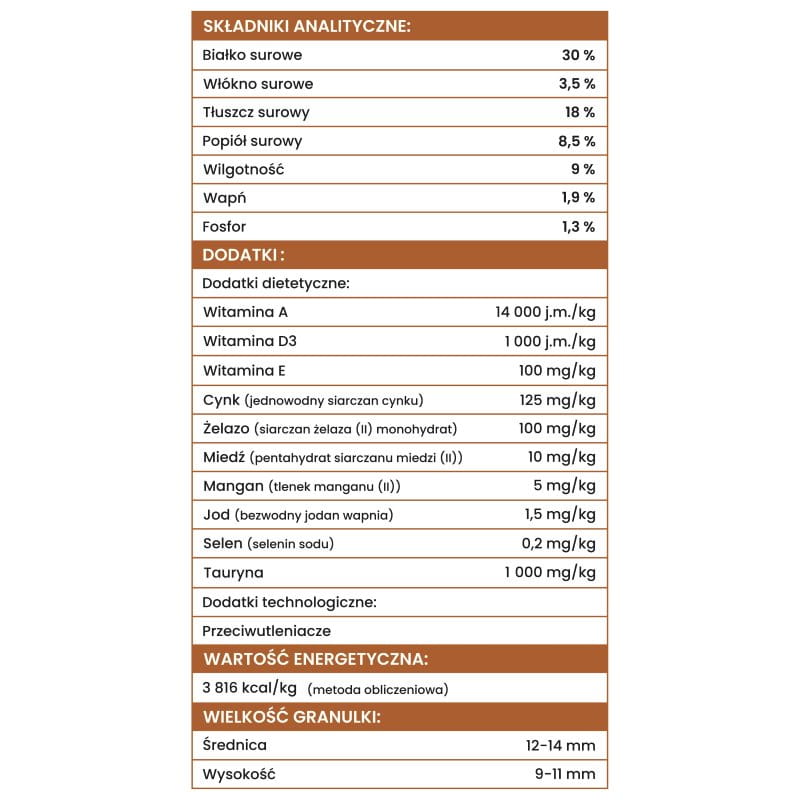 | SKŁADNIKI ANALITYCZNE: | |
|---|---|
| Białko surowe | 30 % |
| Włókno surowe | 3,5 % |
| Tłuszcz surowy | 18 % |
| Popiół surowy | 8,5 % |
| Wilgotność | 9 % |
| Wapń | 1,9 % |
| Fosfor | 1,3 % |
| DODATKI : | |
| Dodatki dietetyczne: | |
| Witamina A | 14 000 j.m./kg |
| Witamina D3 | 1 000 j.m./kg |
| Witamina E | 100 mg/kg |
| Cynk (jednowodny siarczan cynku) | 125 mg/kg |
| Żelazo (siarczan żelaza (II) monohydrat) | 100 mg/kg |
| Miedź (pentahydrat siarczanu miedzi (II)) | 10 mg/kg |
| Mangan (tlenek manganu (II)) | 5 mg/kg |
| Jod (bezwodny jodan wapnia) | 1,5 mg/kg |
| Selen (selenin sodu) | 0,2 mg/kg |
| Tauryna | 1 000 mg/kg |
| Dodatki technologiczne: | |
| Przeciwutleniacze | |
| WARTOŚĆ ENERGETYCZNA: | |
| 3 816 kcal/kg (metoda obliczeniowa) | |
| WIELKOŚĆ GRANULKI: | |
| Średnica | 12-14 mm |
| Wysokość | 9-11 mm |